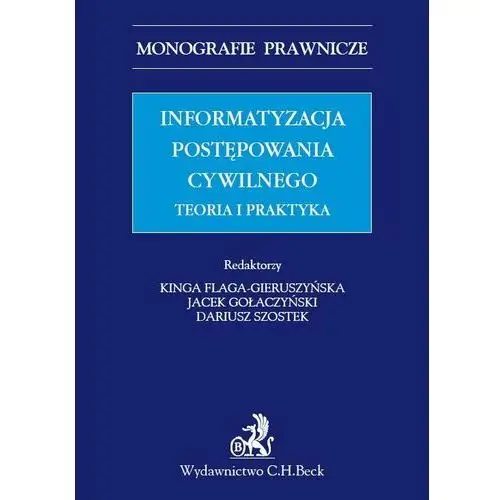 MONOGRAFIE PRAWNICZE

INFORMATYZACJA POSTĘPOWANIA CYWILNEGO
TEORIA I PRAKTYKA

Redaktorzy
KINGA FLAGA-GIERUSZYŃSKA
JACEK GOŁACZYŃSKI
DARIUSZ SZOSTEK

B

Wydawnictwo C.H.Beck